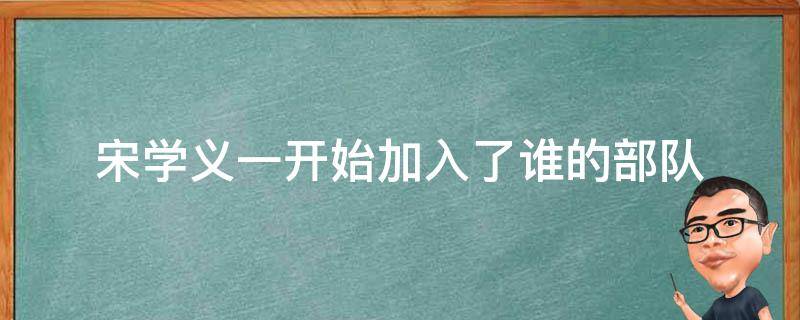 宋学义一开始加入了谁的部队